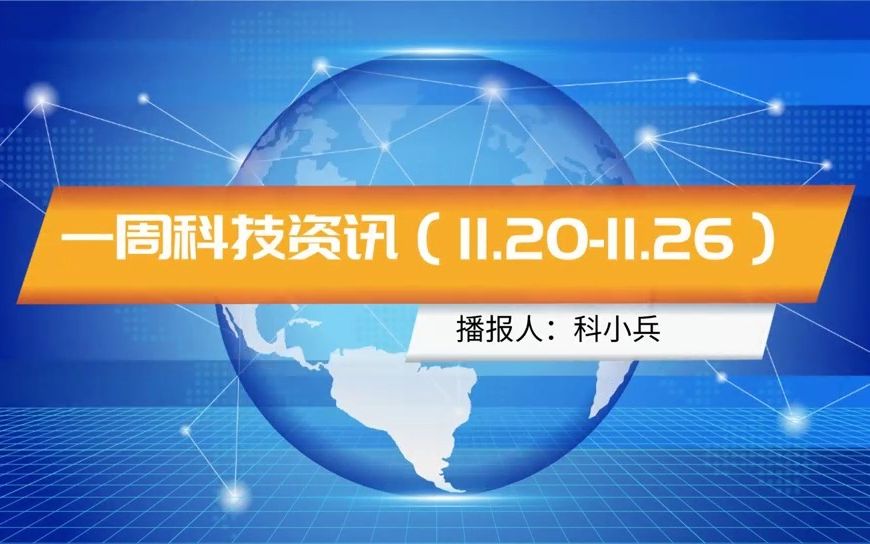 一周科技资讯（11.20-11.26）

播报人：科小兵